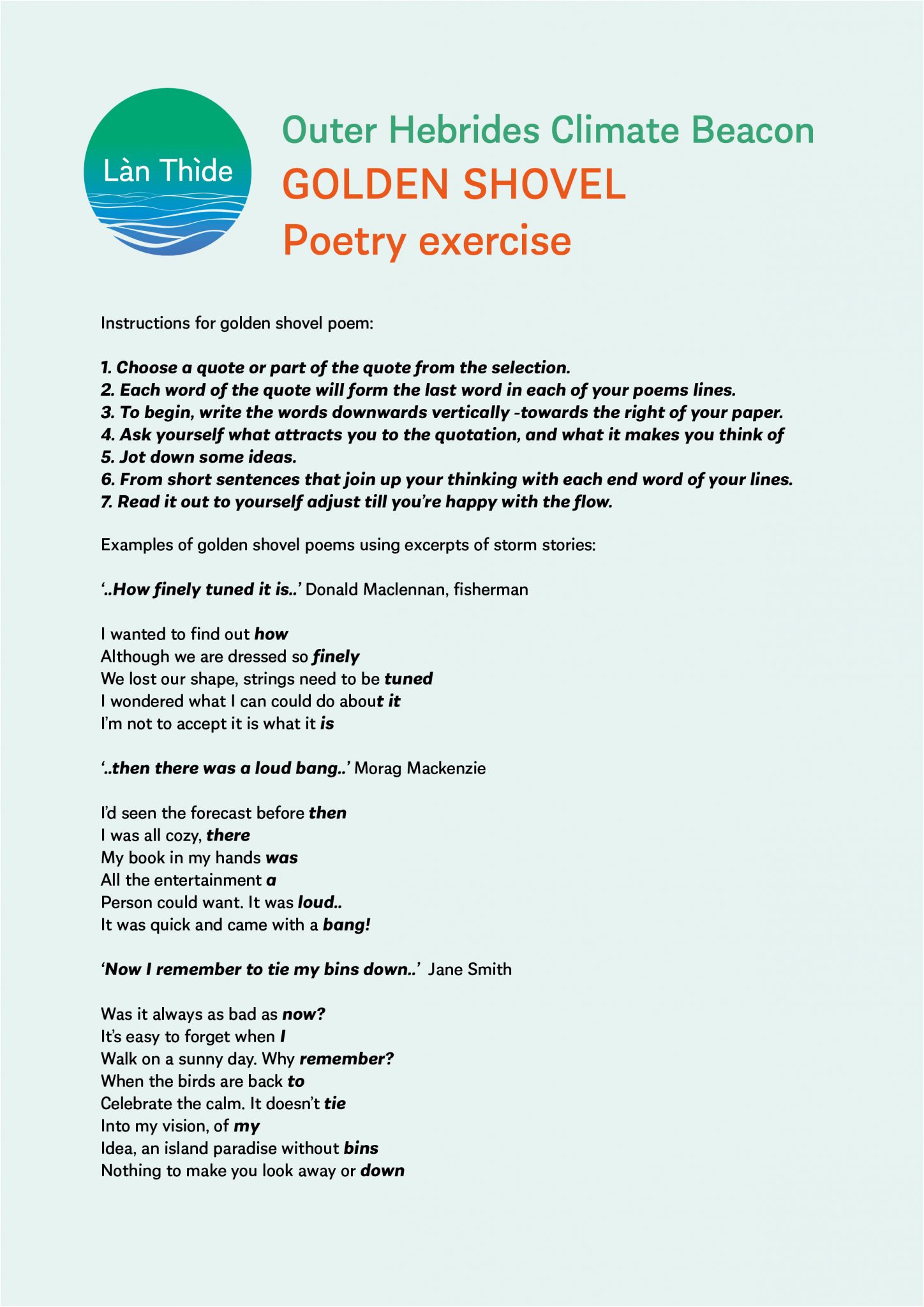 Làn Thìde

Outer Hebrides Climate Beacon
GOLDEN SHOVEL
Poetry exercise

Instructions for golden shovel poem:

1. Choose a quote or part of the quote from the selection.
2. Each word of the quote will form the last word in each of your poems lines.
3. To begin, write the words downwards vertically -towards the right of your paper.
4. Ask yourself what attracts you to the quotation, and what it makes you think of
5. Jot down some ideas.
6. From short sentences that join up your thinking with each end word of your lines.
7. Read it out to yourself adjust till you're happy with the flow.

Examples of golden shovel poems using excerpts of storm stories:

'..How finely tuned it is..' Donald Maclennan, fisherman

I wanted to find out how
Although we are dressed so finely
We lost our shape, strings need to be tuned
I wondered what I can could do about it
I'm not to accept it is what it is

'..then there was a loud bang..' Morag Mackenzie

I'd seen the forecast before then
I was all cozy, there
My book in my hands was
All the entertainment a
Person could want. It was loud..
It was quick and came with a bang!

'Now I remember to tie my bins down..' Jane Smith

Was it always as bad as now?
It's easy to forget when I
Walk on a sunny day. Why remember?
When the birds are back to
Celebrate the calm. It doesn't tie
Into my vision, of my
Idea, an island paradise without bins
Nothing to make you look away or down